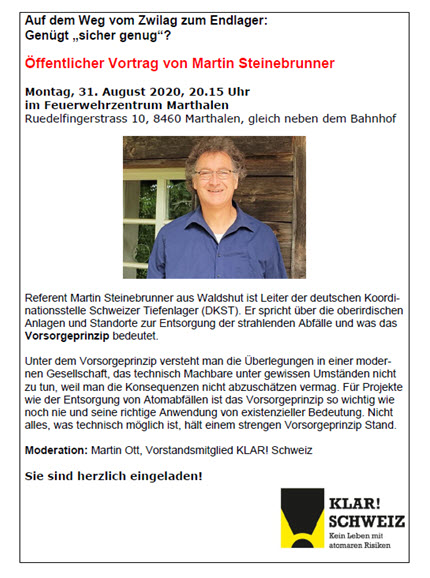 Auf dem Weg vom Zwilag zum Endlager:
Genügt „sicher genug“?

Öffentlicher Vortrag von Martin Steinebrunner

Montag, 31. August 2020, 20.15 Uhr
im Feuerwehrzentrum Marthalen
Ruedelfingerstrass 10, 8460 Marthalen, gleich neben dem Bahnhof

Referent Martin Steinebrunner aus Waldshut ist Leiter der deutschen Koordinationsstelle Schweizer Tiefenlager (DKST). Er spricht über die oberirdischen Anlagen und Standorte zur Entsorgung der strahlenden Abfälle und was das Vorsorgeprinzip bedeutet.

Unter dem Vorsorgeprinzip versteht man die Überlegungen in einer modernen Gesellschaft, das technisch Machbare unter gewissen Umständen nicht zu tun, weil man die Konsequenzen nicht abzuschätzen vermag. Für Projekte wie der Entsorgung von Atomabfällen ist das Vorsorgeprinzip so wichtig wie noch nie und seine richtige Anwendung von existenzieller Bedeutung. Nicht alles, was technisch möglich ist, hält einem strengen Vorsorgeprinzip Stand.

Moderation: Martin Ott, Vorstandsmitglied KLAR! Schweiz

Sie sind herzlich eingeladen!

KLAR! SCHWEIZ
Kein Leben mit atomaren Risiken